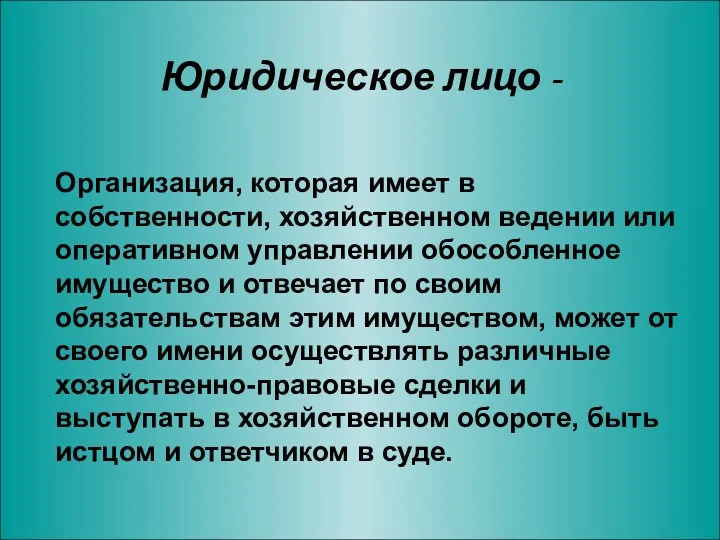 Юридическое лицо -

Организация, которая имеет в собственности, хозяйственном ведении или оперативном управлении обособленное имущество и отвечает по своим обязательствам этим имуществом, может от своего имени осуществлять различные хозяйственно-правовые сделки и выступать в хозяйственном обороте, быть истцом и ответчиком в суде.